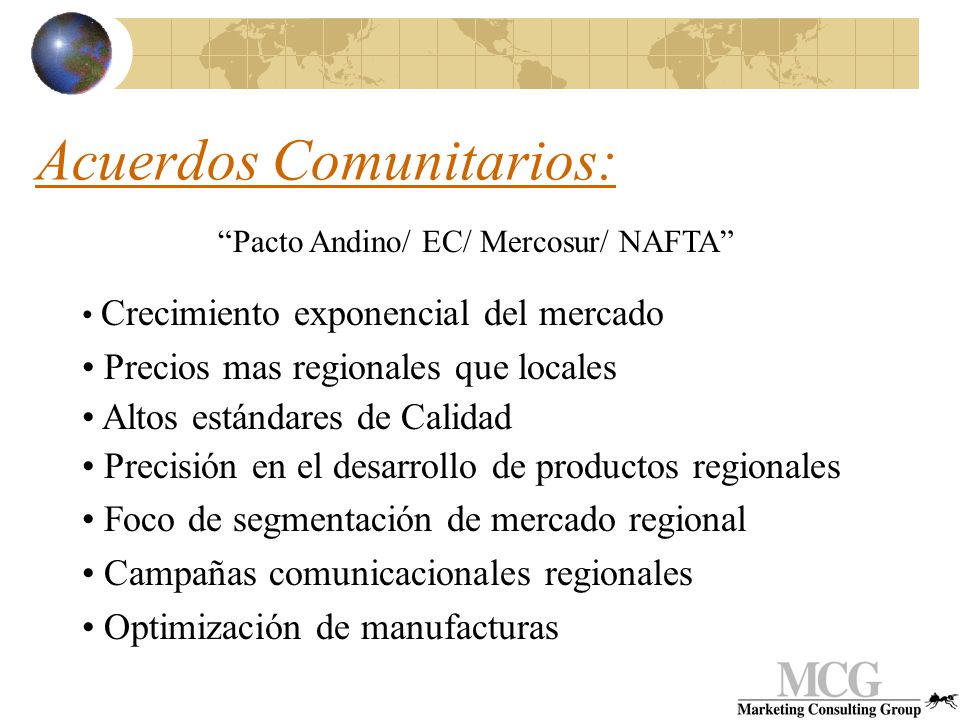 Acuerdos Comunitarios:

“Pacto Andino/ EC/ Mercosur/ NAFTA”

• Crecimiento exponencial del mercado
• Precios mas regionales que locales
• Altos estándares de Calidad
• Precisión en el desarrollo de productos regionales
• Foco de segmentación de mercado regional
• Campañas comunicacionales regionales
• Optimización de manufacturas

MCG
Marketing Consulting Group